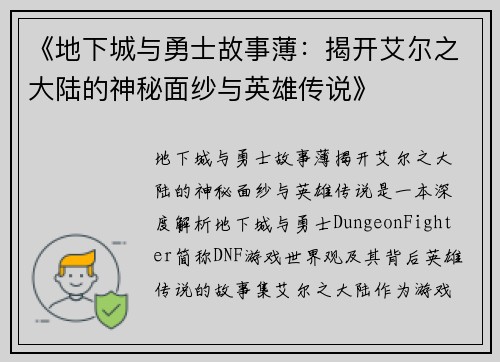 《地下城与勇士故事薄：揭开艾尔之大陆的神秘面纱与英雄传说》

地下城与勇士故事薄揭开艾尔之大陆的神秘面纱与英雄传说是一本深度解析地下城与勇士DungeonFighter简称DNF游戏世界观及其背后英雄传说的故事集艾尔之大陆作为游戏